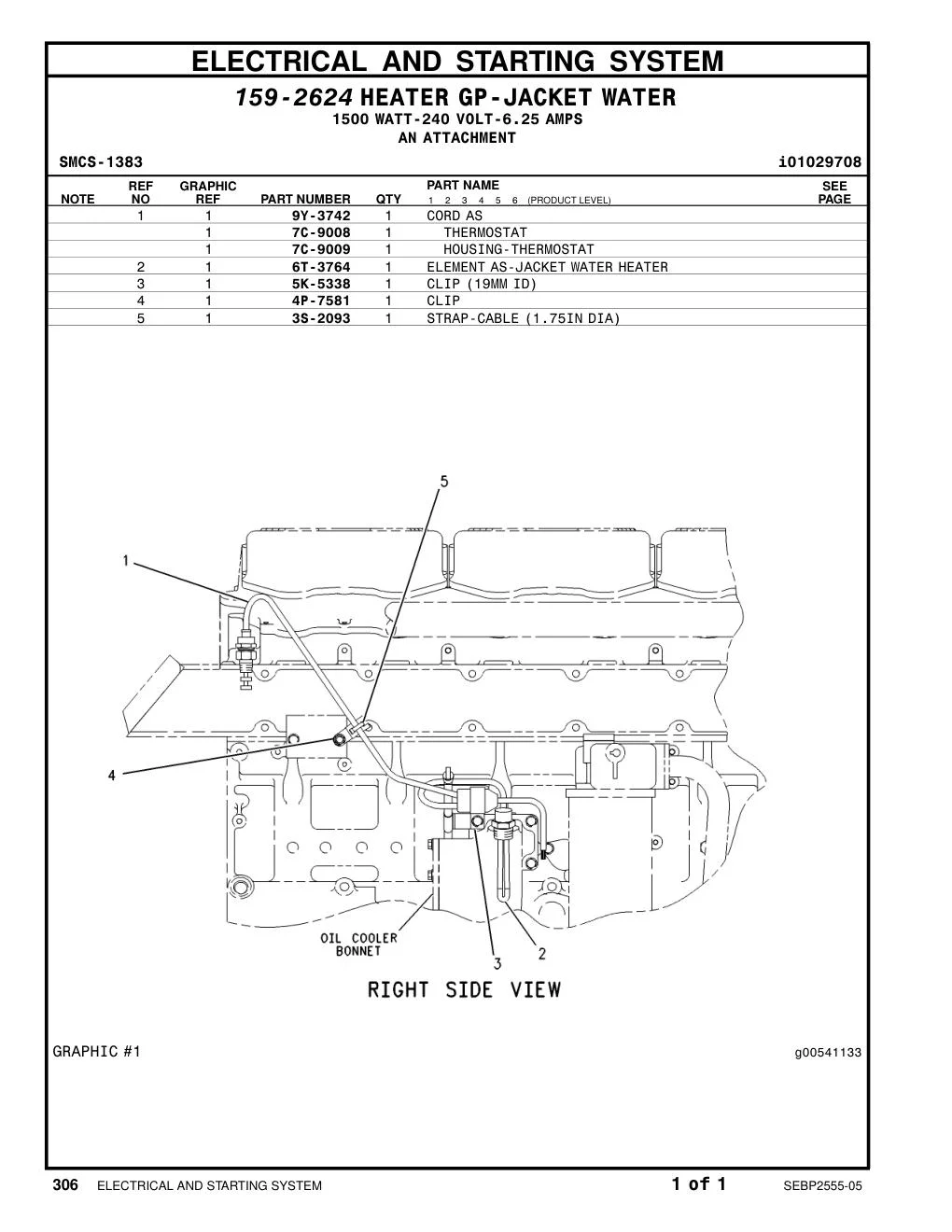 ELECTRICAL AND STARTING SYSTEM

159-2624 HEATER GP-JACKET WATER
1500 WATT-240 VOLT-6.25 AMPS
AN ATTACHMENT

SMCS-1383 i01029708

| NOTE | REF NO | GRAPHIC REF | PART NUMBER | QTY | PART NAME 1 2 3 4 5 6 (PRODUCT LEVEL) | SEE PAGE |
|---|---|---|---|---|---|---|
| | 1 | 1 | 9Y-3742 | 1 | CORD AS | |
| | | 1 | 7C-9008 | 1 | THERMOSTAT | |
| | | 1 | 7C-9009 | 1 | HOUSING-THERMOSTAT | |
| | 2 | 1 | 6T-3764 | 1 | ELEMENT AS-JACKET WATER HEATER | |
| | 3 | 1 | 5K-5338 | 1 | CLIP (19MM ID) | |
| | 4 | 1 | 4P-7581 | 1 | CLIP | |
| | 5 | 1 | 3S-2093 | 1 | STRAP-CABLE (1.75IN DIA) | |

5
1
4
OIL COOLER BONNET
3
2
RIGHT SIDE VIEW

GRAPHIC #1 g00541133

306 ELECTRICAL AND STARTING SYSTEM 1 of 1 SEBP2555-05